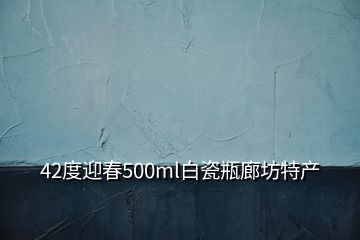 42度迎春500ml白瓷瓶廊坊特产